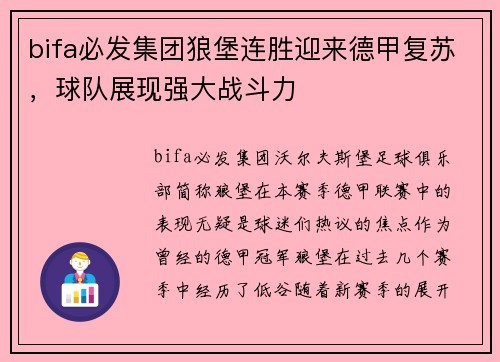 bifa必发集团狼堡连胜迎来德甲复苏，球队展现强大战斗力

bifa必发集团沃尔夫斯堡足球俱乐部简称狼堡在本赛季德甲联赛中的表现无疑是球迷们热议的焦点作为曾经的德甲冠军狼堡在过去几个赛季中经历了低谷随着新赛季的展开